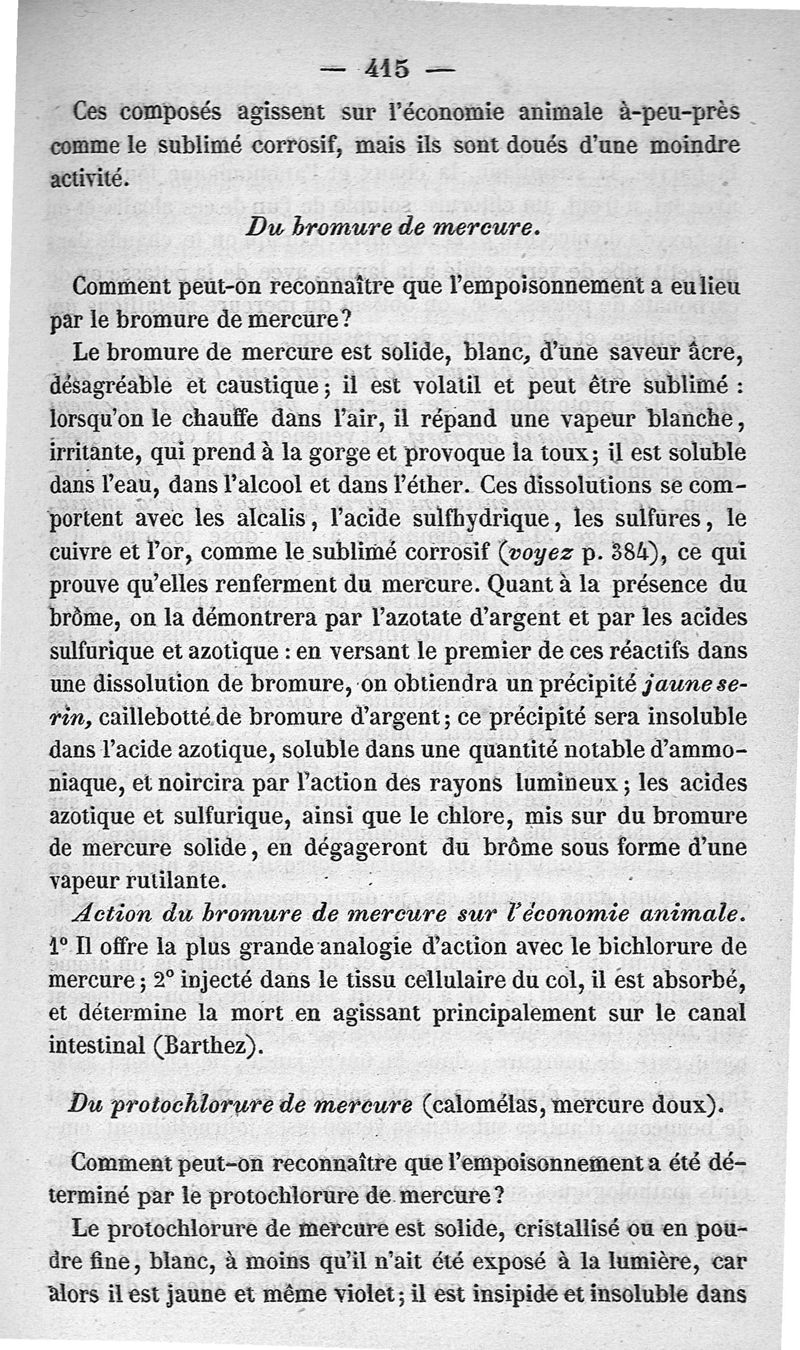 — 415 —

Ces composés agissent sur l'économie animale à-peu-près comme le sublimé corrosif, mais ils sont doués d'une moindre activité.

Du bromure de mercure.

Comment peut-on reconnaître que l'empoisonnement a eu lieu par le bromure de mercure?

Le bromure de mercure est solide, blanc, d'une saveur âcre, désagréable et caustique; il est volatil et peut être sublimé : lorsqu'on le chauffe dans l'air, il répand une vapeur blanche, irritante, qui prend à la gorge et provoque la toux; il est soluble dans l'eau, dans l'alcool et dans l'éther. Ces dissolutions se comportent avec les alcalis, l'acide sulfhydrique, les sulfures, le cuivre et l'or, comme le sublimé corrosif (voyez p. 384), ce qui prouve qu'elles renferment du mercure. Quant à la présence du brôme, on la démontrera par l'azotate d'argent et par les acides sulfurique et azotique : en versant le premier de ces réactifs dans une dissolution de bromure, on obtiendra un précipité jaune serin, caillebotté de bromure d'argent; ce précipité sera insoluble dans l'acide azotique, soluble dans une quantité notable d'ammoniaque, et noircira par l'action des rayons lumineux; les acides azotique et sulfurique, ainsi que le chlore, mis sur du bromure de mercure solide, en dégageront du brôme sous forme d'une vapeur rutilante.

Action du bromure de mercure sur l'économie animale. 1° Il offre la plus grande analogie d'action avec le bichlorure de mercure; 2° injecté dans le tissu cellulaire du col, il est absorbé, et détermine la mort en agissant principalement sur le canal intestinal (Barthez).

Du protochlorure de mercure (calomélas, mercure doux).

Comment peut-on reconnaître que l'empoisonnement a été déterminé par le protochlorure de mercure?

Le protochlorure de mercure est solide, cristallisé ou en poudre fine, blanc, à moins qu'il n'ait été exposé à la lumière, car alors il est jaune et même violet; il est insipide et insoluble dans